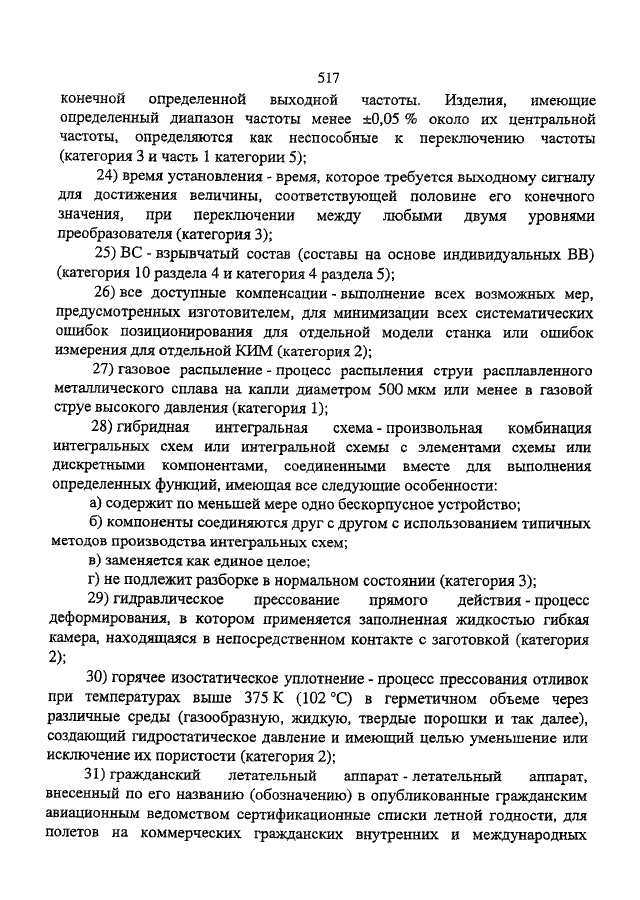 517

конечной определенной выходной частоты. Изделия, имеющие определенный диапазон частоты менее ±0,05 % около их центральной частоты, определяются как неспособные к переключению частоты (категория 3 и часть 1 категории 5);

24) время установления - время, которое требуется выходному сигналу для достижения величины, соответствующей половине его конечного значения, при переключении между любыми двумя уровнями преобразователя (категория 3);

25) ВС - взрывчатый состав (составы на основе индивидуальных ВВ) (категория 10 раздела 4 и категория 4 раздела 5);

26) все доступные компенсации - выполнение всех возможных мер, предусмотренных изготовителем, для минимизации всех систематических ошибок позиционирования для отдельной модели станка или ошибок измерения для отдельной КИМ (категория 2);

27) газовое распыление - процесс распыления струи расплавленного металлического сплава на капли диаметром 500 мкм или менее в газовой струе высокого давления (категория 1);

28) гибридная интегральная схема - произвольная комбинация интегральных схем или интегральной схемы с элементами схемы или дискретными компонентами, соединенными вместе для выполнения определенных функций, имеющая все следующие особенности:

а) содержит по меньшей мере одно бескорпусное устройство;

б) компоненты соединяются друг с другом с использованием типичных методов производства интегральных схем;

в) заменяется как единое целое;

г) не подлежит разборке в нормальном состоянии (категория 3);

29) гидравлическое прессование прямого действия - процесс деформирования, в котором применяется заполненная жидкостью гибкая камера, находящаяся в непосредственном контакте с заготовкой (категория 2);

30) горячее изостатическое уплотнение - процесс прессования отливок при температурах выше 375 К (102 °С) в герметичном объеме через различные среды (газообразную, жидкую, твердые порошки и так далее), создающий гидростатическое давление и имеющий целью уменьшение или исключение их пористости (категория 2);

31) гражданский летательный аппарат - летательный аппарат, внесенный по его названию (обозначению) в опубликованные гражданским авиационным ведомством сертификационные списки летной годности, для полетов на коммерческих гражданских внутренних и международных